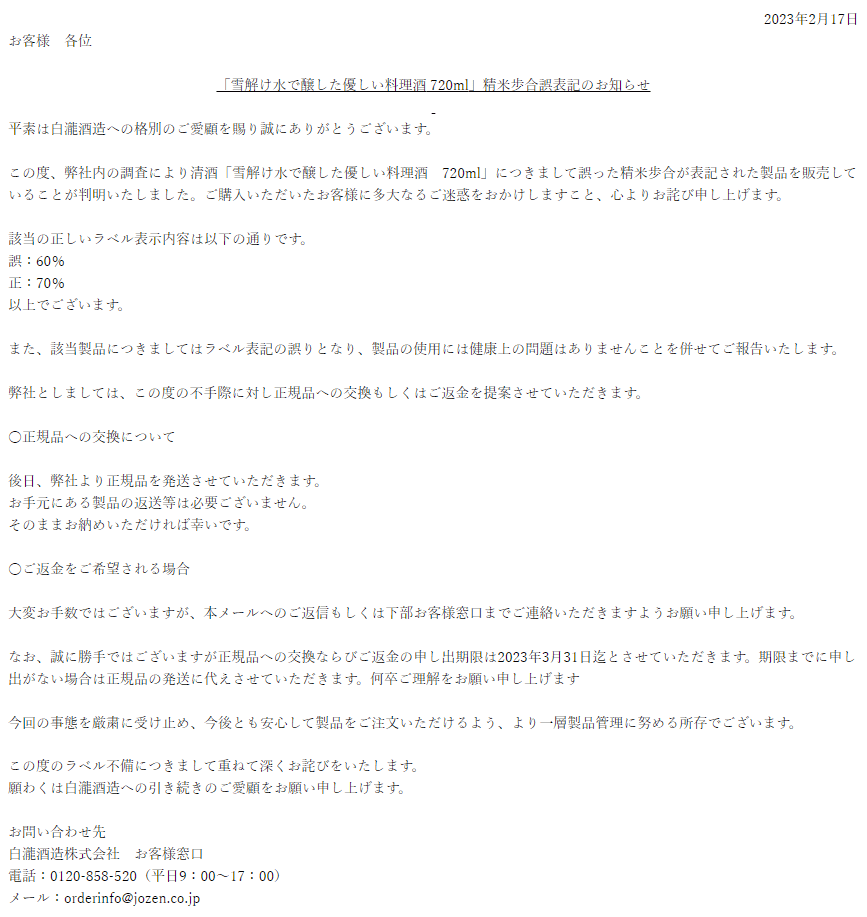 2023年2月17日

お客様　各位

「雪解け水で醸した優しい料理酒 720ml」精米歩合誤表記のお知らせ

平素は白瀧酒造への格別のご愛顧を賜り誠にありがとうございます。

この度、弊社内の調査により清酒「雪解け水で醸した優しい料理酒　720ml」につきまして誤った精米歩合が表記された製品を販売していることが判明いたしました。ご購入いただいたお客様に多大なるご迷惑をおかけしますこと、心よりお詫び申し上げます。

該当の正しいラベル表示内容は以下の通りです。
誤：60%
正：70%
以上でございます。

また、該当製品につきましてはラベル表記の誤りとなり、製品の使用には健康上の問題はありませんことを併せてご報告いたします。

弊社としましては、この度の不手際に対し正規品への交換もしくはご返金を提案させていただきます。

〇正規品への交換について

後日、弊社より正規品を発送させていただきます。
お手元にある製品の返送等は必要ございません。
そのままお納めいただければ幸いです。

〇ご返金をご希望される場合

大変お手数ではございますが、本メールへのご返信もしくは下部お客様窓口までご連絡いただきますようお願い申し上げます。

なお、誠に勝手ではございますが正規品への交換ならびご返金の申し出期限は2023年3月31日迄とさせていただきます。期限までに申し出がない場合は正規品の発送に代えさせていただきます。何卒ご理解をお願い申し上げます

今回の事態を厳粛に受け止め、今後とも安心して製品をご注文いただけるよう、より一層製品管理に努める所存でございます。

この度のラベル不備につきまして重ねて深くお詫びをいたします。
願わくは白瀧酒造への引き続きのご愛顧をお願い申し上げます。

お問い合わせ先
白瀧酒造株式会社　お客様窓口
電話：0120-858-520（平日9：00～17：00）
メール：orderinfo@jozen.co.jp